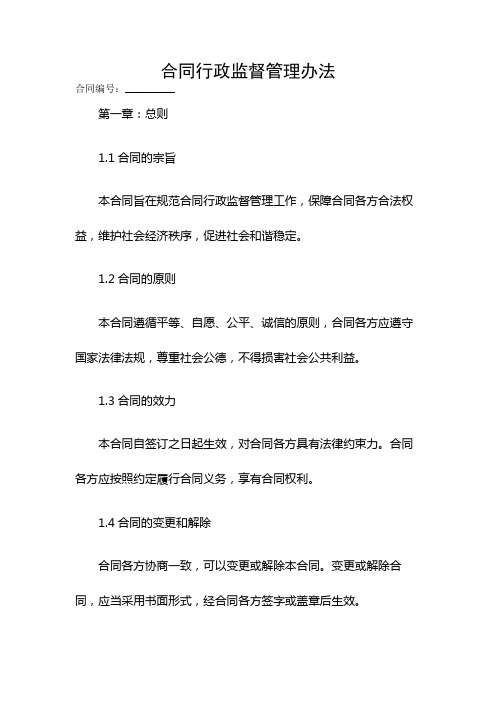 合同行政监督管理办法

合同编号：________

第一章：总则

1.1 合同的宗旨

本合同旨在规范合同行政监督管理工作，保障合同各方合法权益，维护社会经济秩序，促进社会和谐稳定。

1.2 合同的原则

本合同遵循平等、自愿、公平、诚信的原则，合同各方应遵守国家法律法规，尊重社会公德，不得损害社会公共利益。

1.3 合同的效力

本合同自签订之日起生效，对合同各方具有法律约束力。合同各方应按照约定履行合同义务，享有合同权利。

1.4 合同的变更和解除

合同各方协商一致，可以变更或解除本合同。变更或解除合同，应当采用书面形式，经合同各方签字或盖章后生效。